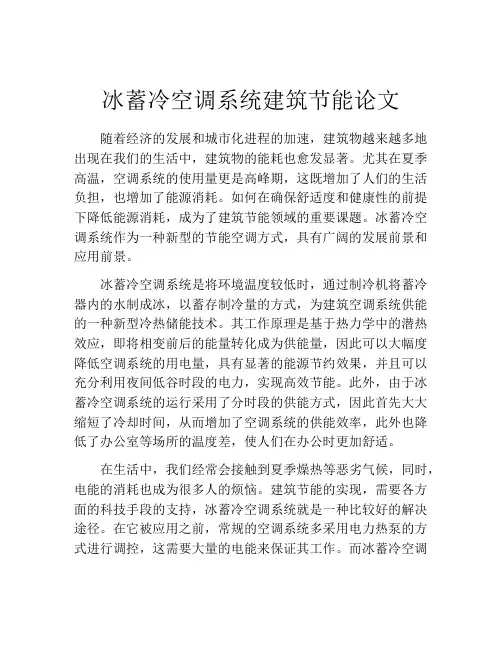 冰蓄冷空调系统建筑节能论文

随着经济的发展和城市化进程的加速，建筑物越来越多地出现在我们的生活中，建筑物的能耗也愈发显著。尤其在夏季高温，空调系统的使用量更是高峰期，这既增加了人们的生活负担，也增加了能源消耗。如何在确保舒适度和健康性的前提下降低能源消耗，成为了建筑节能领域的重要课题。冰蓄冷空调系统作为一种新型的节能空调方式，具有广阔的发展前景和应用前景。

冰蓄冷空调系统是将环境温度较低时，通过制冷机将蓄冷器内的水制成冰，以蓄存制冷量的方式，为建筑空调系统供能的一种新型冷热储能技术。其工作原理是基于热力学中的潜热效应，即将相变前后的能量转化成为供能量，因此可以大幅度降低空调系统的用电量，具有显著的能源节约效果，并且可以充分利用夜间低谷时段的电力，实现高效节能。此外，由于冰蓄冷空调系统的运行采用了分时段的供能方式，因此首先大大缩短了冷却时间，从而增加了空调系统的供能效率，此外也降低了办公室等场所的温度差，使人们在办公时更加舒适。

在生活中，我们经常会接触到夏季燥热等恶劣气候，同时，电能的消耗也成为很多人的烦恼。建筑节能的实现，需要各方面的科技手段的支持，冰蓄冷空调系统就是一种比较好的解决途径。在它被应用之前，常规的空调系统多采用电力热泵的方式进行调控，这需要大量的电能来保证其工作。而冰蓄冷空调